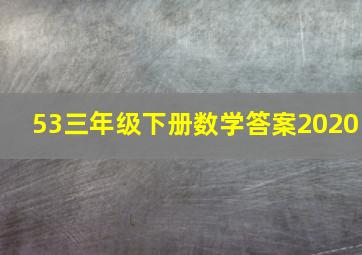 53三年级下册数学答案2020